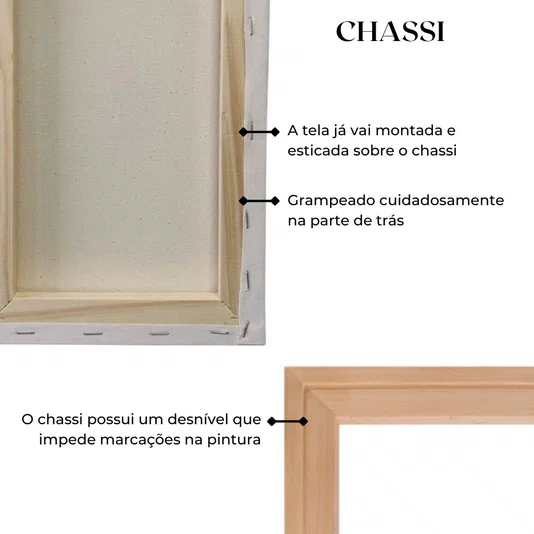 CHASSI

A tela já vai montada e esticada sobre o chassi

Grampeado cuidadosamente na parte de trás

O chassi possui um desnível que impede marcações na pintura